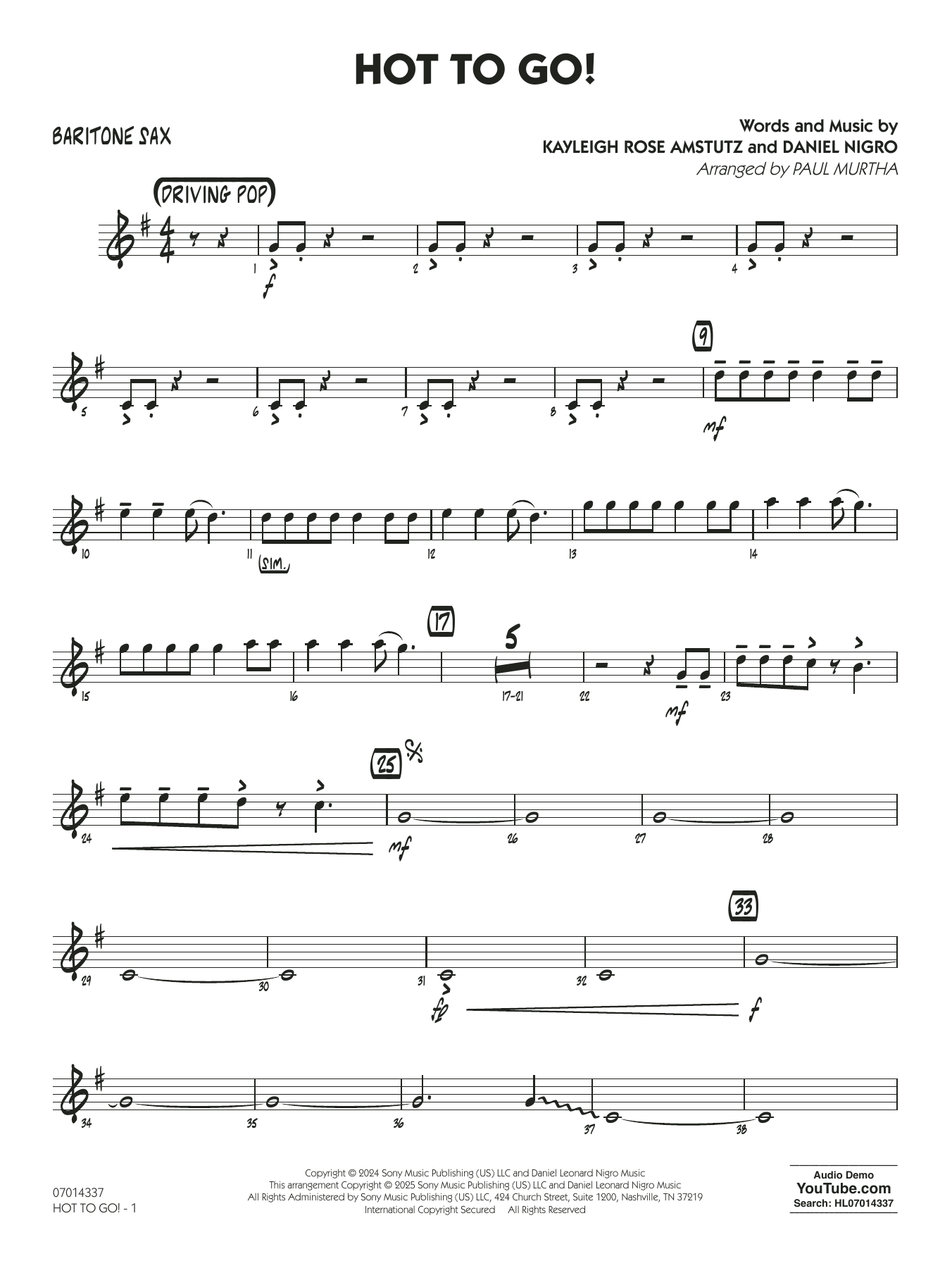 HOT TO GO!

BARITONE SAX

Words and Music by
KAYLEIGH ROSE AMSTUTZ and DANIEL NIGRO
Arranged by PAUL MURTHA

(DRIVING POP)

1 f 2 3 4

5 6 7 8 9 mf

10 11 (SIM.) 12 13 14

15 16 17 5 17-21 22 mf 23

24 25 mf 26 27 28

29 30 31 fp 32 33 f

34 35 36 37 38

07014337
HOT TO GO! - 1

Copyright © 2024 Sony Music Publishing (US) LLC and Daniel Leonard Nigro Music
This arrangement Copyright © 2025 Sony Music Publishing (US) LLC and Daniel Leonard Nigro Music
All Rights Administered by Sony Music Publishing (US) LLC, 424 Church Street, Suite 1200, Nashville, TN 37219
International Copyright Secured All Rights Reserved

Audio Demo
YouTube.com
Search: HL07014337